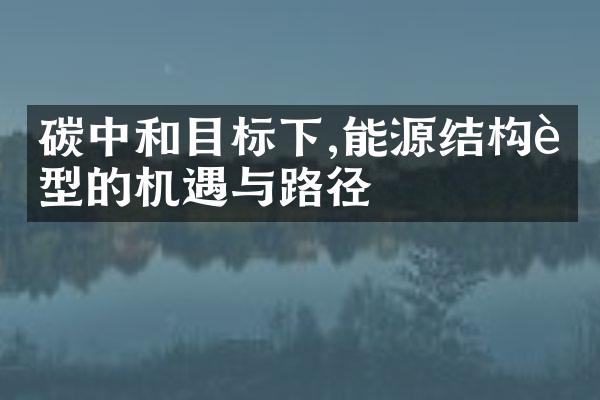 碳中和目标下,能源结构è型的机遇与路径